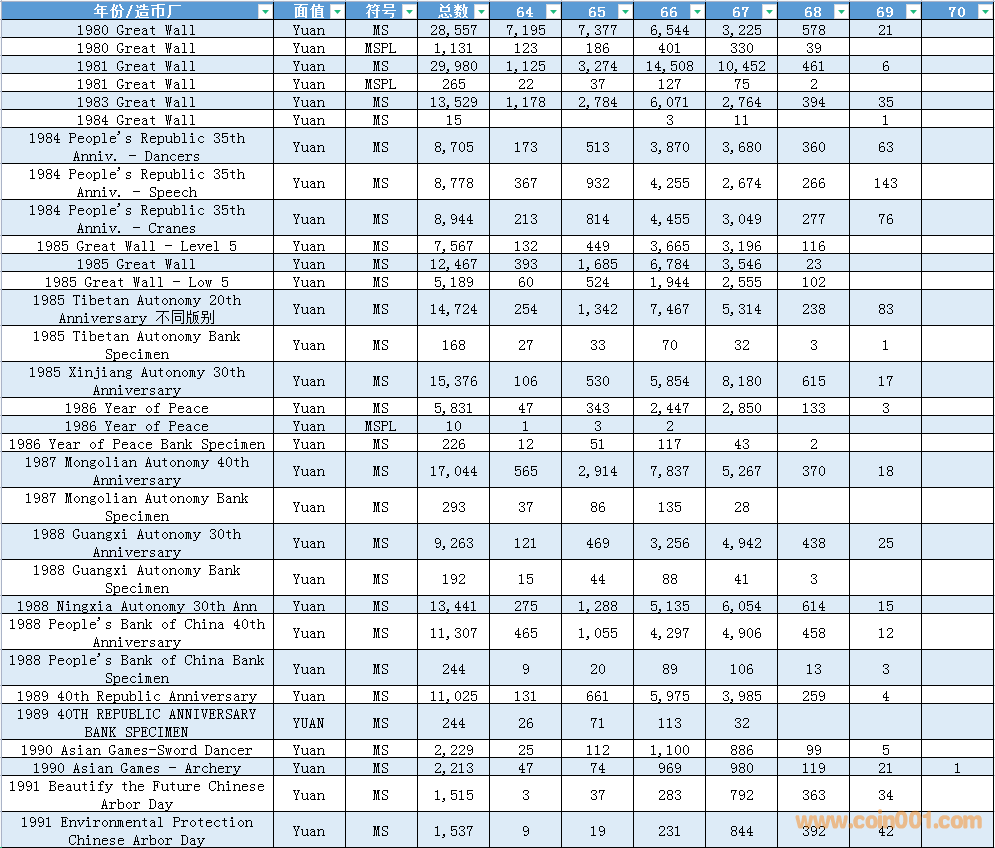 | 年份/造币厂 | 面值 | 符号 | 总数 | 64 | 65 | 66 | 67 | 68 | 69 | 70 |
|---|---|---|---|---|---|---|---|---|---|---|
| 1980 Great Wall | Yuan | MS | 28,557 | 7,195 | 7,377 | 6,544 | 3,225 | 578 | 21 | |
| 1980 Great Wall | Yuan | MSPL | 1,131 | 123 | 186 | 401 | 330 | 39 | | |
| 1981 Great Wall | Yuan | MS | 29,980 | 1,125 | 3,274 | 14,508 | 10,452 | 461 | 6 | |
| 1981 Great Wall | Yuan | MSPL | 265 | 22 | 37 | 127 | 75 | 2 | | |
| 1983 Great Wall | Yuan | MS | 13,529 | 1,178 | 2,784 | 6,071 | 2,764 | 394 | 35 | |
| 1984 Great Wall | Yuan | MS | 15 | | | 3 | 11 | | 1 | |
| 1984 People's Republic 35th Anniv. - Dancers | Yuan | MS | 8,705 | 173 | 513 | 3,870 | 3,680 | 360 | 63 | |
| 1984 People's Republic 35th Anniv. - Speech | Yuan | MS | 8,778 | 367 | 932 | 4,255 | 2,674 | 266 | 143 | |
| 1984 People's Republic 35th Anniv. - Cranes | Yuan | MS | 8,944 | 213 | 814 | 4,455 | 3,049 | 277 | 76 | |
| 1985 Great Wall - Level 5 | Yuan | MS | 7,567 | 132 | 449 | 3,665 | 3,196 | 116 | | |
| 1985 Great Wall | Yuan | MS | 12,467 | 393 | 1,685 | 6,784 | 3,546 | 23 | | |
| 1985 Great Wall - Low 5 | Yuan | MS | 5,189 | 60 | 524 | 1,944 | 2,555 | 102 | | |
| 1985 Tibetan Autonomy 20th Anniversary 不同版别 | Yuan | MS | 14,724 | 254 | 1,342 | 7,467 | 5,314 | 238 | 83 | |
| 1985 Tibetan Autonomy Bank Specimen | Yuan | MS | 168 | 27 | 33 | 70 | 32 | 3 | 1 | |
| 1985 Xinjiang Autonomy 30th Anniversary | Yuan | MS | 15,376 | 106 | 530 | 5,854 | 8,180 | 615 | 17 | |
| 1986 Year of Peace | Yuan | MS | 5,831 | 47 | 343 | 2,447 | 2,850 | 133 | 3 | |
| 1986 Year of Peace | Yuan | MSPL | 10 | 1 | 3 | 2 | | | | |
| 1986 Year of Peace Bank Specimen | Yuan | MS | 226 | 12 | 51 | 117 | 43 | 2 | | |
| 1987 Mongolian Autonomy 40th Anniversary | Yuan | MS | 17,044 | 565 | 2,914 | 7,837 | 5,267 | 370 | 18 | |
| 1987 Mongolian Autonomy Bank Specimen | Yuan | MS | 293 | 37 | 86 | 135 | 28 | | | |
| 1988 Guangxi Autonomy 30th Anniversary | Yuan | MS | 9,263 | 121 | 469 | 3,256 | 4,942 | 438 | 25 | |
| 1988 Guangxi Autonomy Bank Specimen | Yuan | MS | 192 | 15 | 44 | 88 | 41 | 3 | | |
| 1988 Ningxia Autonomy 30th Ann | Yuan | MS | 13,441 | 275 | 1,288 | 5,135 | 6,054 | 614 | 15 | |
| 1988 People's Bank of China 40th Anniversary | Yuan | MS | 11,307 | 465 | 1,055 | 4,297 | 4,906 | 458 | 12 | |
| 1988 People's Bank of China Bank Specimen | Yuan | MS | 244 | 9 | 20 | 89 | 106 | 13 | 3 | |
| 1989 40th Republic Anniversary | Yuan | MS | 11,025 | 131 | 661 | 5,975 | 3,985 | 259 | 4 | |
| 1989 40TH REPUBLIC ANNIVERSARY BANK SPECIMEN | YUAN | MS | 244 | 26 | 71 | 113 | 32 | | | |
| 1990 Asian Games-Sword Dancer | Yuan | MS | 2,229 | 25 | 112 | 1,100 | 886 | 99 | 5 | |
| 1990 Asian Games - Archery | Yuan | MS | 2,213 | 47 | 74 | 969 | 980 | 119 | 21 | 1 |
| 1991 Beautify the Future Chinese Arbor Day | Yuan | MS | 1,515 | 3 | 37 | 283 | 792 | 363 | 34 | |
| 1991 Environmental Protection Chinese Arbor Day | Yuan | MS | 1,537 | 9 | 19 | 231 | 844 | 392 | 42 | |

www.coin001.com